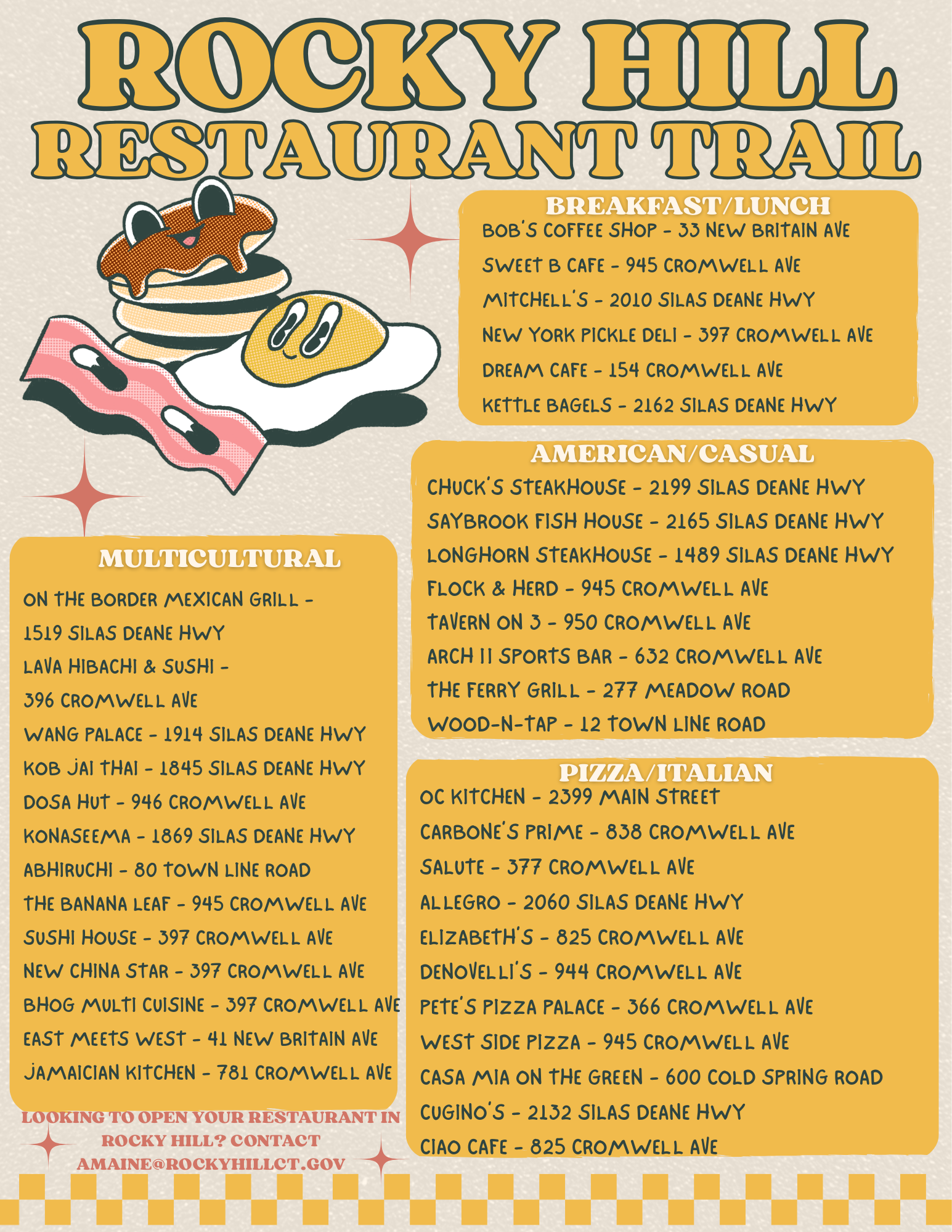 ROCKY HILL RESTAURANT TRAIL

BREAKFAST/LUNCH

BOB'S COFFEE SHOP - 33 NEW BRITAIN AVE

SWEET B CAFE - 945 CROMWELL AVE

MITCHELL'S - 2010 SILAS DEANE HWY

NEW YORK PICKLE DELI - 397 CROMWELL AVE

DREAM CAFE - 154 CROMWELL AVE

KETTLE BAGELS - 2162 SILAS DEANE HWY

AMERICAN/CASUAL

CHUCK'S STEAKHOUSE - 2199 SILAS DEANE HWY

SAYBROOK FISH HOUSE - 2165 SILAS DEANE HWY

LONGHORN STEAKHOUSE - 1489 SILAS DEANE HWY

FLOCK & HERD - 945 CROMWELL AVE

TAVERN ON 3 - 950 CROMWELL AVE

ARCH II SPORTS BAR - 632 CROMWELL AVE

THE FERRY GRILL - 277 MEADOW ROAD

WOOD-N-TAP - 12 TOWN LINE ROAD

MULTICULTURAL

ON THE BORDER MEXICAN GRILL - 1519 SILAS DEANE HWY

LAVA HIBACHI & SUSHI - 396 CROMWELL AVE

WANG PALACE - 1914 SILAS DEANE HWY

KOB JAI THAI - 1845 SILAS DEANE HWY

DOSA HUT - 946 CROMWELL AVE

KONASEEMA - 1869 SILAS DEANE HWY

ABHIRUCHI - 80 TOWN LINE ROAD

THE BANANA LEAF - 945 CROMWELL AVE

SUSHI HOUSE - 397 CROMWELL AVE

NEW CHINA STAR - 397 CROMWELL AVE

BHOG MULTI CUISINE - 397 CROMWELL AVE

EAST MEETS WEST - 41 NEW BRITAIN AVE

JAMAICIAN KITCHEN - 781 CROMWELL AVE

PIZZA/ITALIAN

OC KITCHEN - 2399 MAIN STREET

CARBONE'S PRIME - 838 CROMWELL AVE

SALUTE - 377 CROMWELL AVE

ALLEGRO - 2060 SILAS DEANE HWY

ELIZABETH'S - 825 CROMWELL AVE

DENOVELLI'S - 944 CROMWELL AVE

PETE'S PIZZA PALACE - 366 CROMWELL AVE

WEST SIDE PIZZA - 945 CROMWELL AVE

CASA MIA ON THE GREEN - 600 COLD SPRING ROAD

CUGINO'S - 2132 SILAS DEANE HWY

CIAO CAFE - 825 CROMWELL AVE

LOOKING TO OPEN YOUR RESTAURANT IN ROCKY HILL? CONTACT AMAINE@ROCKYHILLCT.GOV